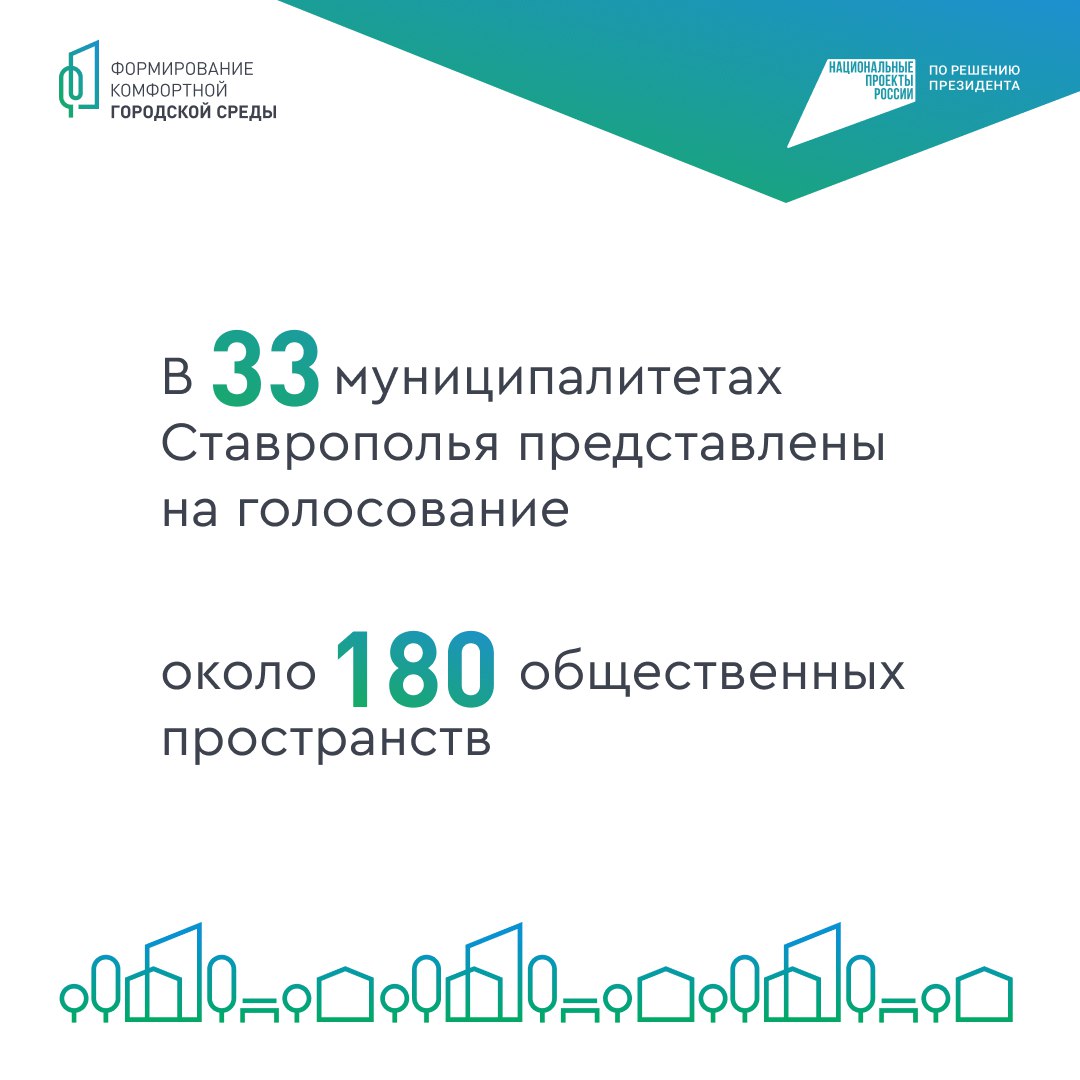 ФОРМИРОВАНИЕ КОМФОРТНОЙ ГОРОДСКОЙ СРЕДЫ

НАЦИОНАЛЬНЫЕ ПРОЕКТЫ РОССИИ

ПО РЕШЕНИЮ ПРЕЗИДЕНТА

В 33 муниципалитетах Ставрополья представлены на голосование

около 180 общественных пространств